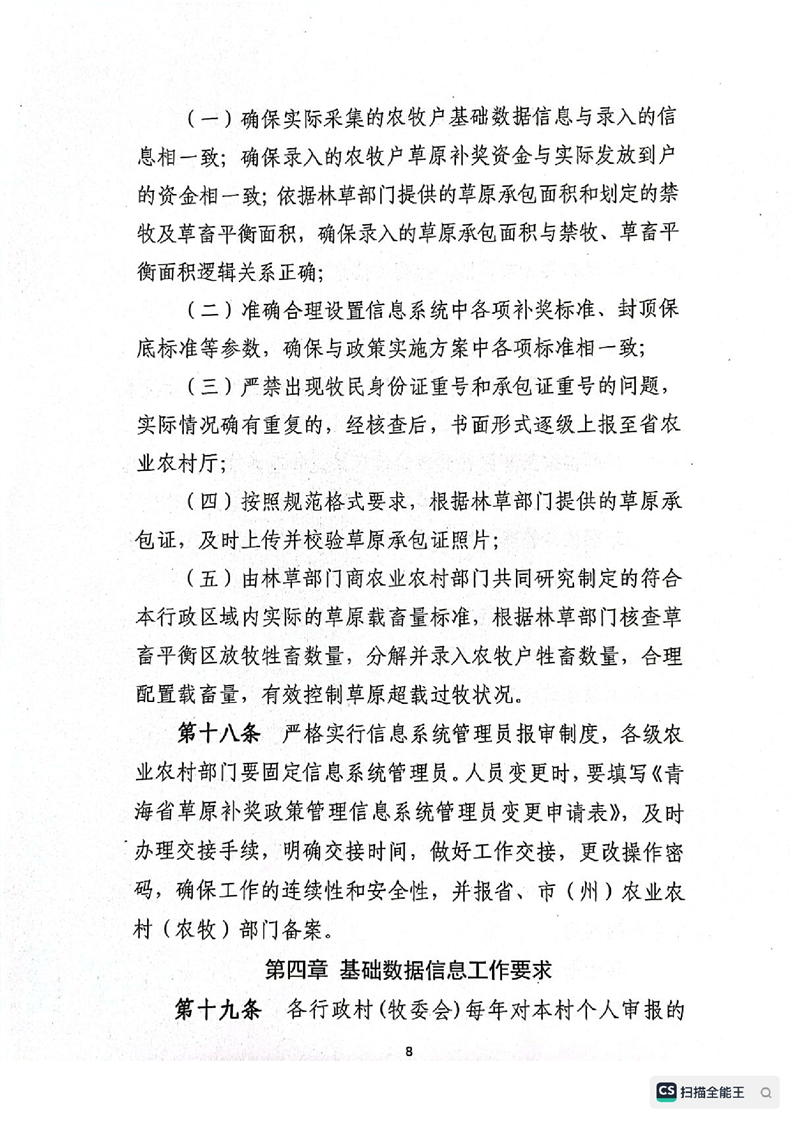 （一）确保实际采集的农牧户基础数据信息与录入的信息相一致；确保录入的农牧户草原补奖资金与实际发放到户的资金相一致；依据林草部门提供的草原承包面积和划定的禁牧及草畜平衡面积，确保录入的草原承包面积与禁牧、草畜平衡面积逻辑关系正确；

（二）准确合理设置信息系统中各项补奖标准、封顶保底标准等参数，确保与政策实施方案中各项标准相一致；

（三）严禁出现牧民身份证重号和承包证重号的问题，实际情况确有重复的，经核查后，书面形式逐级上报至省农业农村厅；

（四）按照规范格式要求，根据林草部门提供的草原承包证，及时上传并校验草原承包证照片；

（五）由林草部门商农业农村部门共同研究制定的符合本行政区域内实际的草原载畜量标准，根据林草部门核查草畜平衡区放牧牲畜数量，分解并录入农牧户牲畜数量，合理配置载畜量，有效控制草原超载过牧状况。

第十八条　严格实行信息系统管理员报审制度，各级农业农村部门要固定信息系统管理员。人员变更时，要填写《青海省草原补奖政策管理信息系统管理员变更申请表》，及时办理交接手续，明确交接时间，做好工作交接，更改操作密码，确保工作的连续性和安全性，并报省、市（州）农业农村（农牧）部门备案。

第四章　基础数据信息工作要求

第十九条　各行政村（牧委会）每年对本村个人审报的

8

CS 扫描全能王